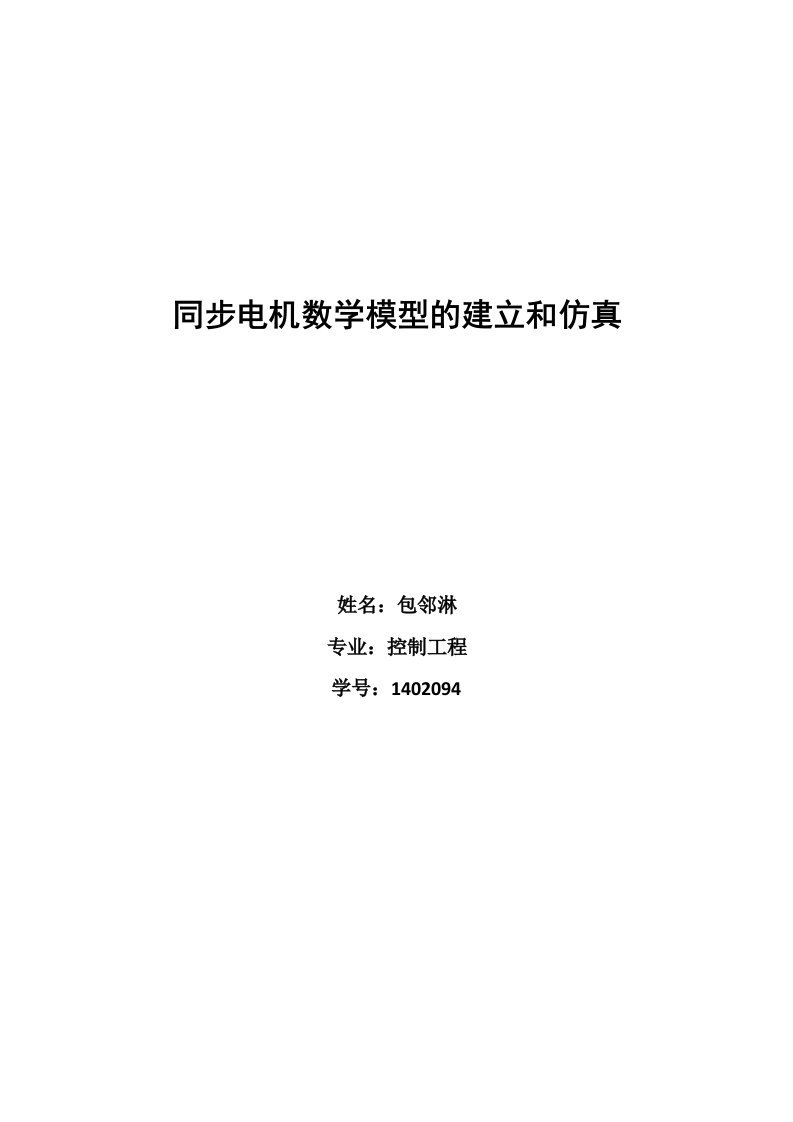 同步电机数学模型的建立和仿真

姓名：包邻淋

专业：控制工程

学号：1402094